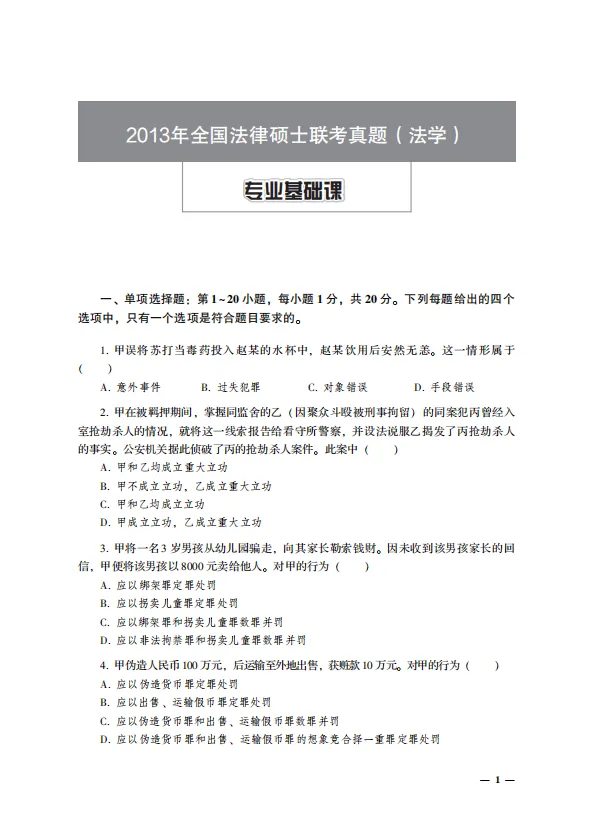 2013年全国法律硕士联考真题（法学）

专业基础课

一、单项选择题：第1～20小题，每小题1分，共20分。下列每题给出的四个选项中，只有一个选项是符合题目要求的。

1. 甲误将苏打当毒药投入赵某的水杯中，赵某饮用后安然无恙。这一情形属于（　）

A. 意外事件　　B. 过失犯罪　　C. 对象错误　　D. 手段错误

2. 甲在被羁押期间，掌握同监舍的乙（因聚众斗殴被刑事拘留）的同案犯丙曾经入室抢劫杀人的情况，就将这一线索报告给看守所警察，并设法说服乙揭发了丙抢劫杀人的事实。公安机关据此侦破了丙的抢劫杀人案件。此案中（　）

A. 甲和乙均成立重大立功

B. 甲不成立立功，乙成立重大立功

C. 甲和乙均成立立功

D. 甲成立立功，乙成立重大立功

3. 甲将一名3岁男孩从幼儿园骗走，向其家长勒索钱财。因未收到该男孩家长的回信，甲便将该男孩以8000元卖给他人。对甲的行为（　）

A. 应以绑架罪定罪处罚

B. 应以拐卖儿童罪定罪处罚

C. 应以绑架罪和拐卖儿童罪数罪并罚

D. 应以非法拘禁罪和拐卖儿童罪数罪并罚

4. 甲伪造人民币100万元，后运输至外地出售，获赃款10万元。对甲的行为（　）

A. 应以伪造货币罪定罪处罚

B. 应以出售、运输假币罪定罪处罚

C. 应以伪造货币罪和出售、运输假币罪数罪并罚

D. 应以伪造货币罪和出售、运输假币罪的想象竞合择一重罪定罪处罚

— 1 —